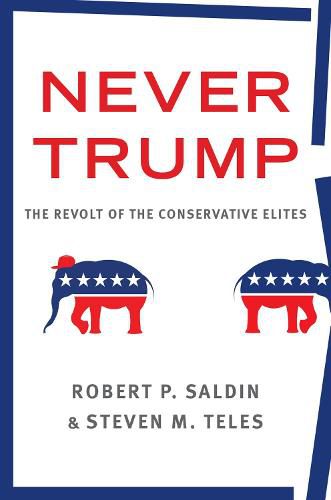 NEVER TRUMP

THE REVOLT OF THE CONSERVATIVE ELITES

ROBERT P. SALDIN
& STEVEN M. TELES